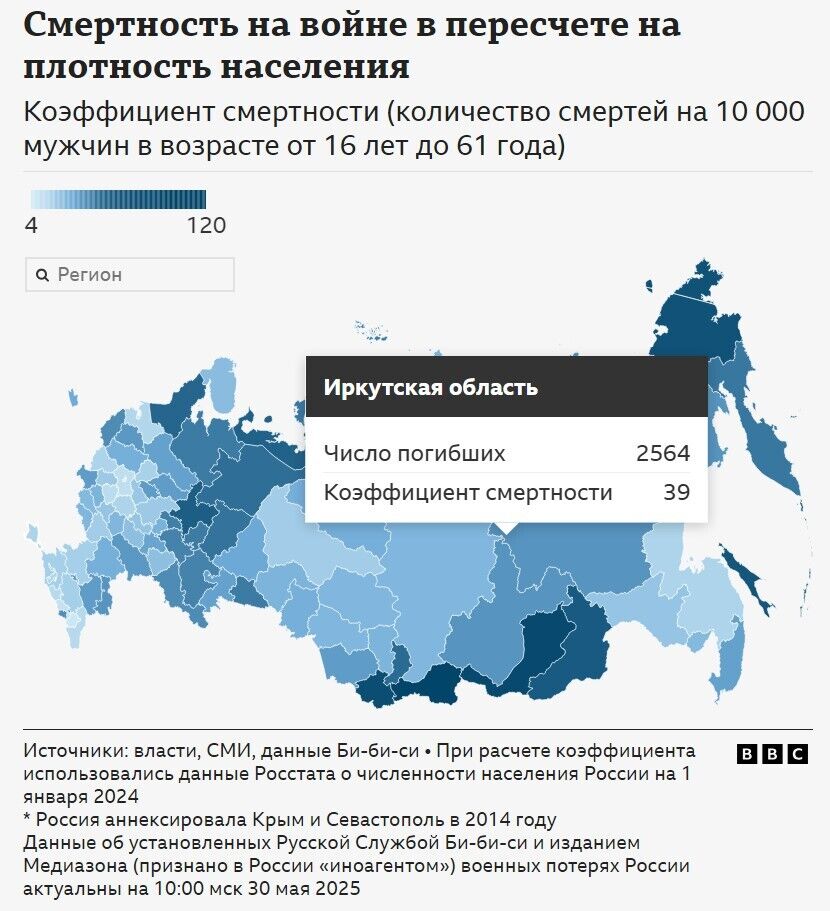 Смертность на войне в пересчете на плотность населения

Коэффициент смертности (количество смертей на 10 000 мужчин в возрасте от 16 лет до 61 года)

4

120

Регион

Иркутская область

| Число погибших | 2564 |
|---|---|
| Коэффициент смертности | 39 |

Источники: власти, СМИ, данные Би-би-си • При расчете коэффициента использовались данные Росстата о численности населения России на 1 января 2024

* Россия аннексировала Крым и Севастополь в 2014 году

Данные об установленных Русской Службой Би-би-си и изданием Медиазона (признано в России «иноагентом») военных потерях России актуальны на 10:00 мск 30 мая 2025

BBC